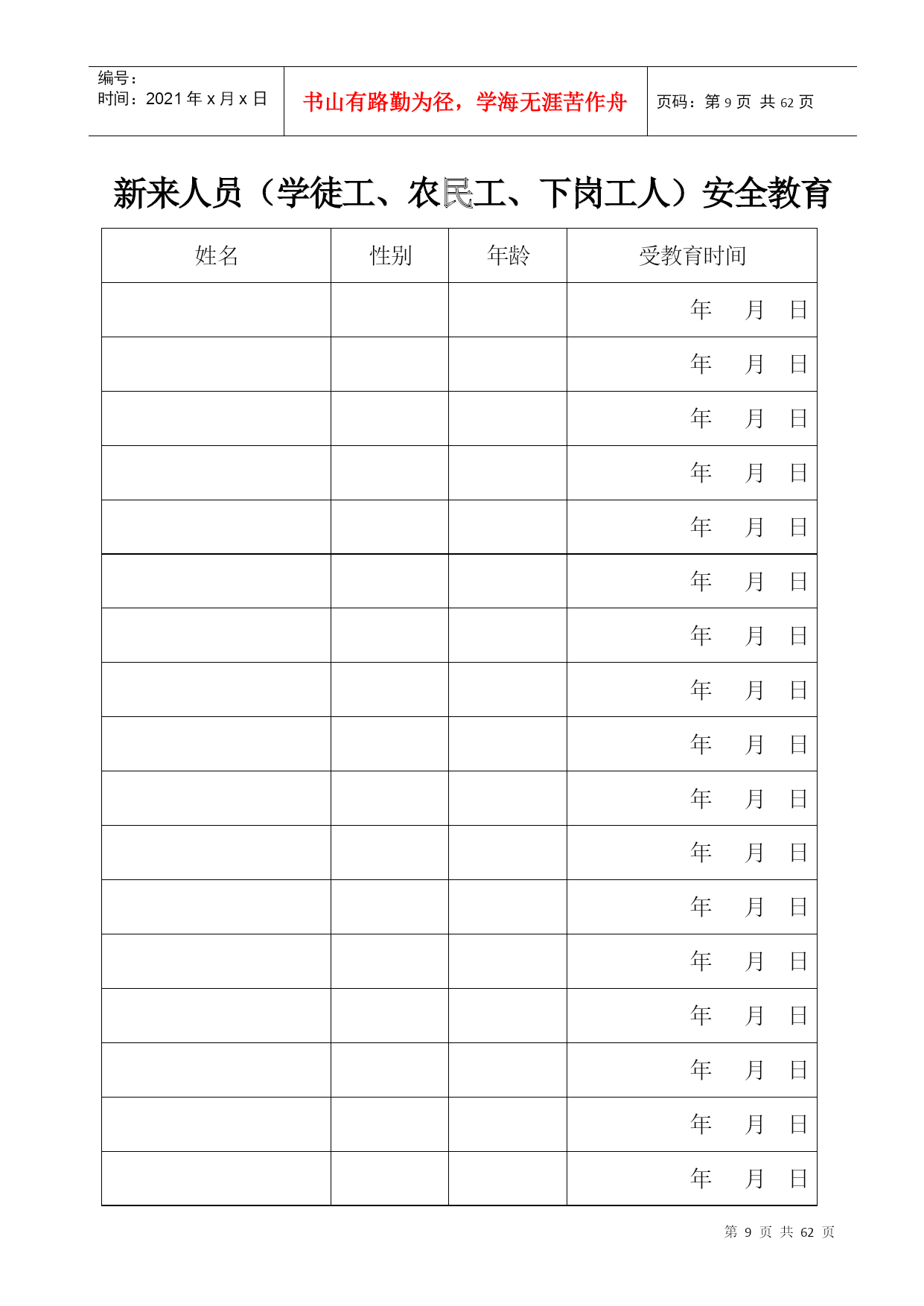 编号：
时间：2021 年 x 月 x 日

书山有路勤为径，学海无涯苦作舟

页码：第 9 页 共 62 页

新来人员（学徒工、农民工、下岗工人）安全教育

| 姓名 | 性别 | 年龄 | 受教育时间 |
|---|---|---|---|
| | | | 年 月 日 |
| | | | 年 月 日 |
| | | | 年 月 日 |
| | | | 年 月 日 |
| | | | 年 月 日 |
| | | | 年 月 日 |
| | | | 年 月 日 |
| | | | 年 月 日 |
| | | | 年 月 日 |
| | | | 年 月 日 |
| | | | 年 月 日 |
| | | | 年 月 日 |
| | | | 年 月 日 |
| | | | 年 月 日 |
| | | | 年 月 日 |
| | | | 年 月 日 |
| | | | 年 月 日 |

第 9 页 共 62 页